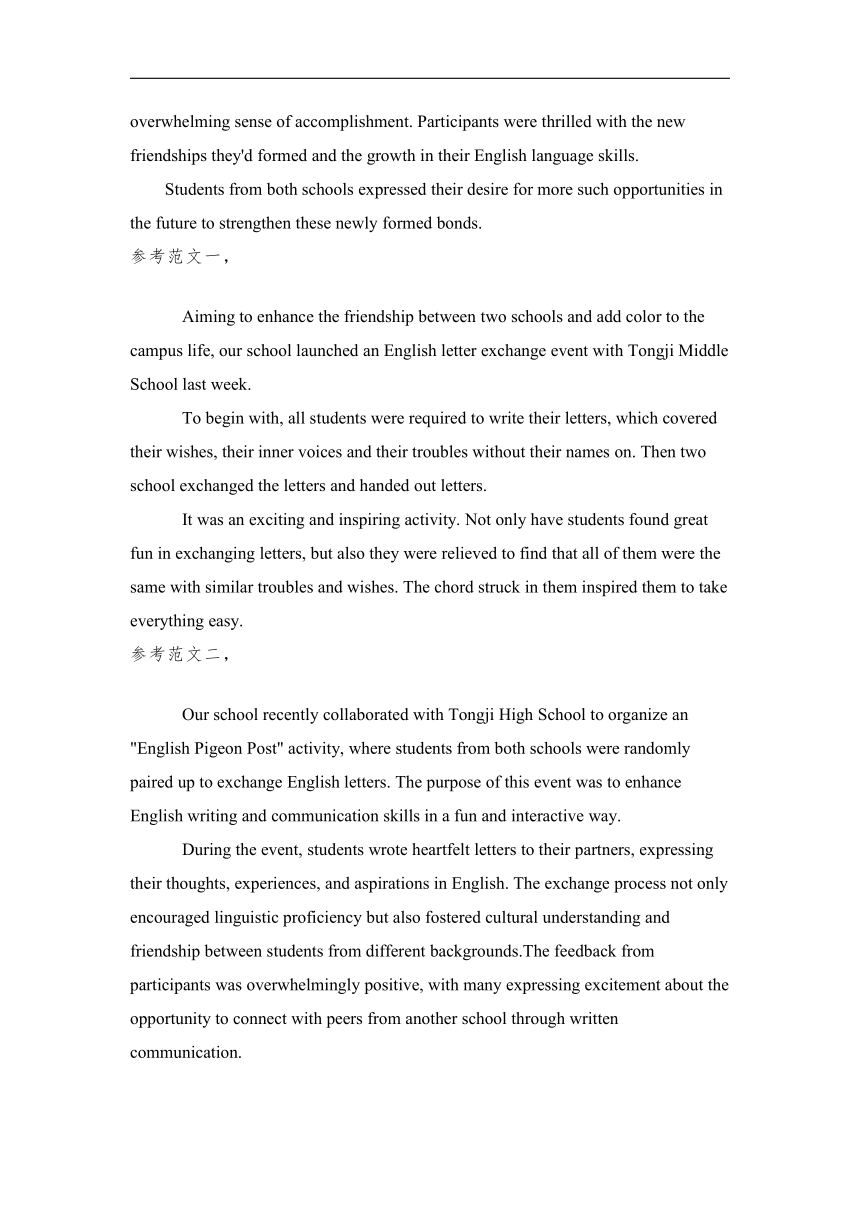 overwhelming sense of accomplishment. Participants were thrilled with the new friendships they'd formed and the growth in their English language skills.

Students from both schools expressed their desire for more such opportunities in the future to strengthen these newly formed bonds.

参考范文一，

Aiming to enhance the friendship between two schools and add color to the campus life, our school launched an English letter exchange event with Tongji Middle School last week.

To begin with, all students were required to write their letters, which covered their wishes, their inner voices and their troubles without their names on. Then two school exchanged the letters and handed out letters.

It was an exciting and inspiring activity. Not only have students found great fun in exchanging letters, but also they were relieved to find that all of them were the same with similar troubles and wishes. The chord struck in them inspired them to take everything easy.

参考范文二，

Our school recently collaborated with Tongji High School to organize an "English Pigeon Post" activity, where students from both schools were randomly paired up to exchange English letters. The purpose of this event was to enhance English writing and communication skills in a fun and interactive way.

During the event, students wrote heartfelt letters to their partners, expressing their thoughts, experiences, and aspirations in English. The exchange process not only encouraged linguistic proficiency but also fostered cultural understanding and friendship between students from different backgrounds.The feedback from participants was overwhelmingly positive, with many expressing excitement about the opportunity to connect with peers from another school through written communication.